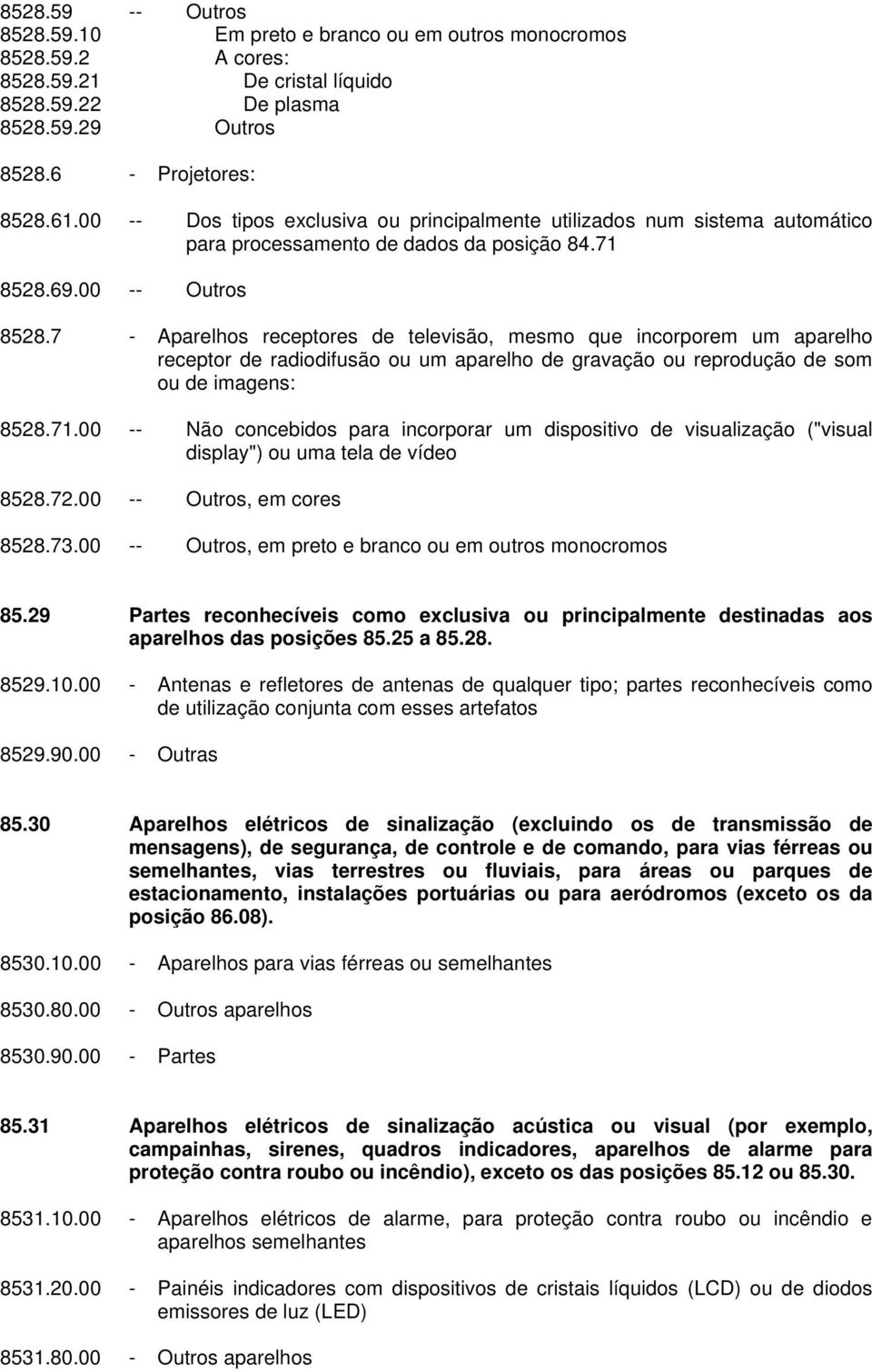 8528.59 -- Outros
8528.59.10 Em preto e branco ou em outros monocromos
8528.59.2 A cores:
8528.59.21 De cristal líquido
8528.59.22 De plasma
8528.59.29 Outros

8528.6 - Projetores:

8528.61.00 -- Dos tipos exclusiva ou principalmente utilizados num sistema automático para processamento de dados da posição 84.71

8528.69.00 -- Outros

8528.7 - Aparelhos receptores de televisão, mesmo que incorporem um aparelho receptor de radiodifusão ou um aparelho de gravação ou reprodução de som ou de imagens:

8528.71.00 -- Não concebidos para incorporar um dispositivo de visualização ("visual display") ou uma tela de vídeo

8528.72.00 -- Outros, em cores

8528.73.00 -- Outros, em preto e branco ou em outros monocromos

85.29 Partes reconhecíveis como exclusiva ou principalmente destinadas aos aparelhos das posições 85.25 a 85.28.

8529.10.00 - Antenas e refletores de antenas de qualquer tipo; partes reconhecíveis como de utilização conjunta com esses artefatos

8529.90.00 - Outras

85.30 Aparelhos elétricos de sinalização (excluindo os de transmissão de mensagens), de segurança, de controle e de comando, para vias férreas ou semelhantes, vias terrestres ou fluviais, para áreas ou parques de estacionamento, instalações portuárias ou para aeródromos (exceto os da posição 86.08).

8530.10.00 - Aparelhos para vias férreas ou semelhantes

8530.80.00 - Outros aparelhos

8530.90.00 - Partes

85.31 Aparelhos elétricos de sinalização acústica ou visual (por exemplo, campainhas, sirenes, quadros indicadores, aparelhos de alarme para proteção contra roubo ou incêndio), exceto os das posições 85.12 ou 85.30.

8531.10.00 - Aparelhos elétricos de alarme, para proteção contra roubo ou incêndio e aparelhos semelhantes

8531.20.00 - Painéis indicadores com dispositivos de cristais líquidos (LCD) ou de diodos emissores de luz (LED)

8531.80.00 - Outros aparelhos